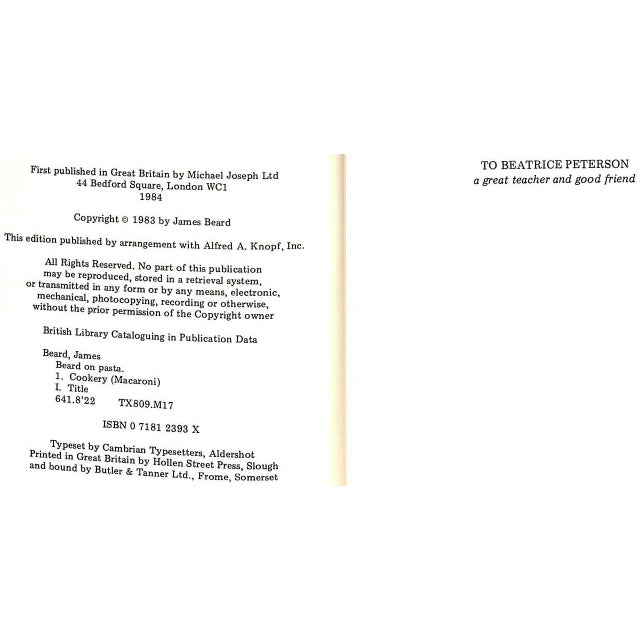 First published in Great Britain by Michael Joseph Ltd
44 Bedford Square, London WC1
1984

Copyright © 1983 by James Beard

This edition published by arrangement with Alfred A. Knopf, Inc.

All Rights Reserved. No part of this publication may be reproduced, stored in a retrieval system, or transmitted in any form or by any means, electronic, mechanical, photocopying, recording or otherwise, without the prior permission of the Copyright owner

British Library Cataloguing in Publication Data

Beard, James
Beard on pasta.
1. Cookery (Macaroni)
I. Title
641.8'22 TX809.M17

ISBN 0 7181 2393 X

Typeset by Cambrian Typesetters, Aldershot
Printed in Great Britain by Hollen Street Press, Slough
and bound by Butler & Tanner Ltd., Frome, Somerset

TO BEATRICE PETERSON
a great teacher and good friend